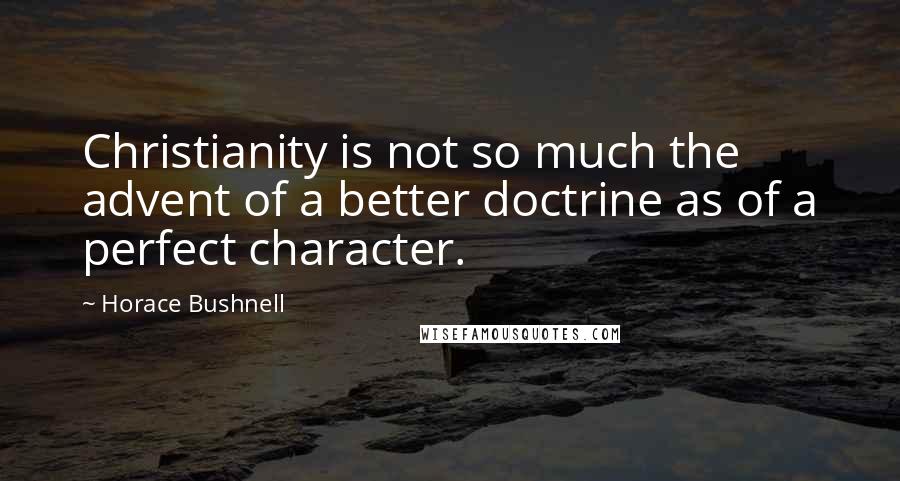 Christianity is not so much the advent of a better doctrine as of a perfect character.

~ Horace Bushnell

WISEFAMOUSQUOTES.COM